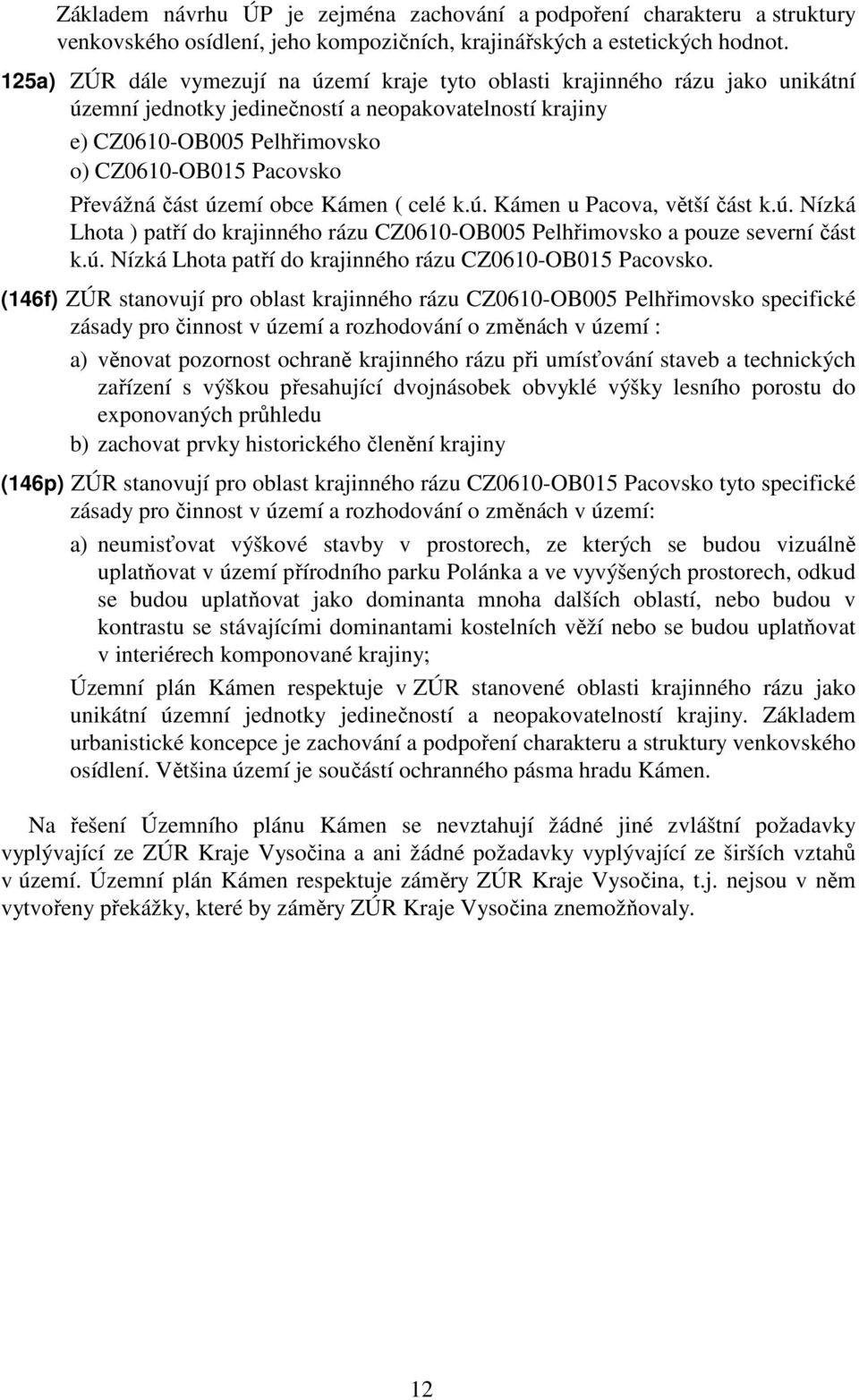 Základem návrhu ÚP je zejména zachování a podpoření charakteru a struktury venkovského osídlení, jeho kompozičních, krajinářských a estetických hodnot.

125a) ZÚR dále vymezují na území kraje tyto oblasti krajinného rázu jako unikátní územní jednotky jedinečností a neopakovatelností krajiny

e) CZ0610-OB005 Pelhřimovsko

o) CZ0610-OB015 Pacovsko

Převážná část území obce Kámen ( celé k.ú. Kámen u Pacova, větší část k.ú. Nízká Lhota ) patří do krajinného rázu CZ0610-OB005 Pelhřimovsko a pouze severní část k.ú. Nízká Lhota patří do krajinného rázu CZ0610-OB015 Pacovsko.

(146f) ZÚR stanovují pro oblast krajinného rázu CZ0610-OB005 Pelhřimovsko specifické zásady pro činnost v území a rozhodování o změnách v území :

a) věnovat pozornost ochraně krajinného rázu při umísťování staveb a technických zařízení s výškou přesahující dvojnásobek obvyklé výšky lesního porostu do exponovaných průhledu

b) zachovat prvky historického členění krajiny

(146p) ZÚR stanovují pro oblast krajinného rázu CZ0610-OB015 Pacovsko tyto specifické zásady pro činnost v území a rozhodování o změnách v území:

a) neumisťovat výškové stavby v prostorech, ze kterých se budou vizuálně uplatňovat v území přírodního parku Polánka a ve vyvýšených prostorech, odkud se budou uplatňovat jako dominanta mnoha dalších oblastí, nebo budou v kontrastu se stávajícími dominantami kostelních věží nebo se budou uplatňovat v interiérech komponované krajiny;

Územní plán Kámen respektuje v ZÚR stanovené oblasti krajinného rázu jako unikátní územní jednotky jedinečností a neopakovatelností krajiny. Základem urbanistické koncepce je zachování a podpoření charakteru a struktury venkovského osídlení. Většina území je součástí ochranného pásma hradu Kámen.

Na řešení Územního plánu Kámen se nevztahují žádné jiné zvláštní požadavky vyplývající ze ZÚR Kraje Vysočina a ani žádné požadavky vyplývající ze širších vztahů v území. Územní plán Kámen respektuje záměry ZÚR Kraje Vysočina, t.j. nejsou v něm vytvořeny překážky, které by záměry ZÚR Kraje Vysočina znemožňovaly.

12